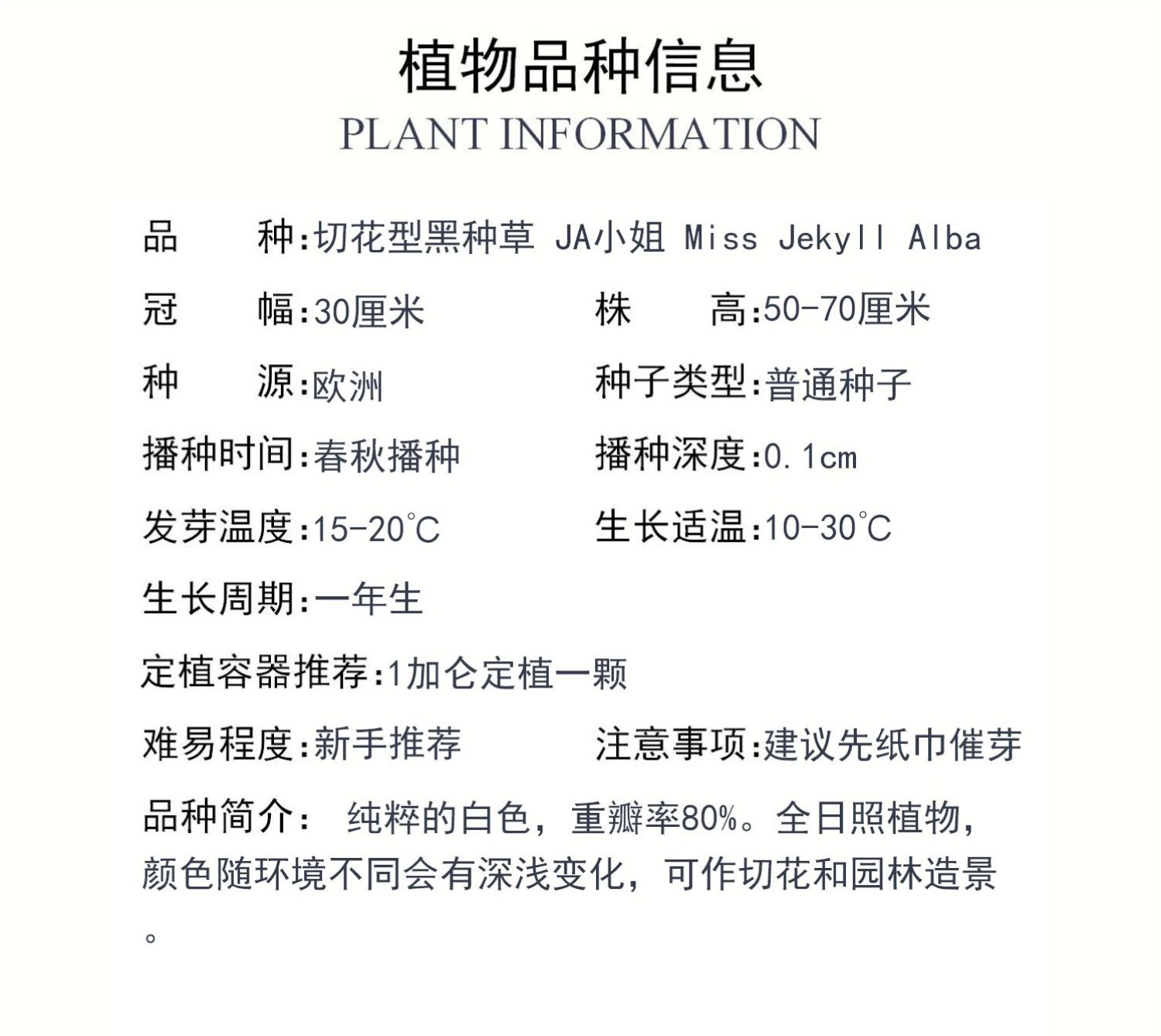 植物品种信息
PLANT INFORMATION

品　　种:切花型黑种草 JA小姐 Miss Jekyll Alba

冠　　幅:30厘米　　株　　高:50-70厘米

种　　源:欧洲　　种子类型:普通种子

播种时间:春秋播种　　播种深度:0.1cm

发芽温度:15-20℃　　生长适温:10-30℃

生长周期:一年生

定植容器推荐:1加仑定植一颗

难易程度:新手推荐　　注意事项:建议先纸巾催芽

品种简介: 纯粹的白色，重瓣率80%。全日照植物，颜色随环境不同会有深浅变化，可作切花和园林造景。